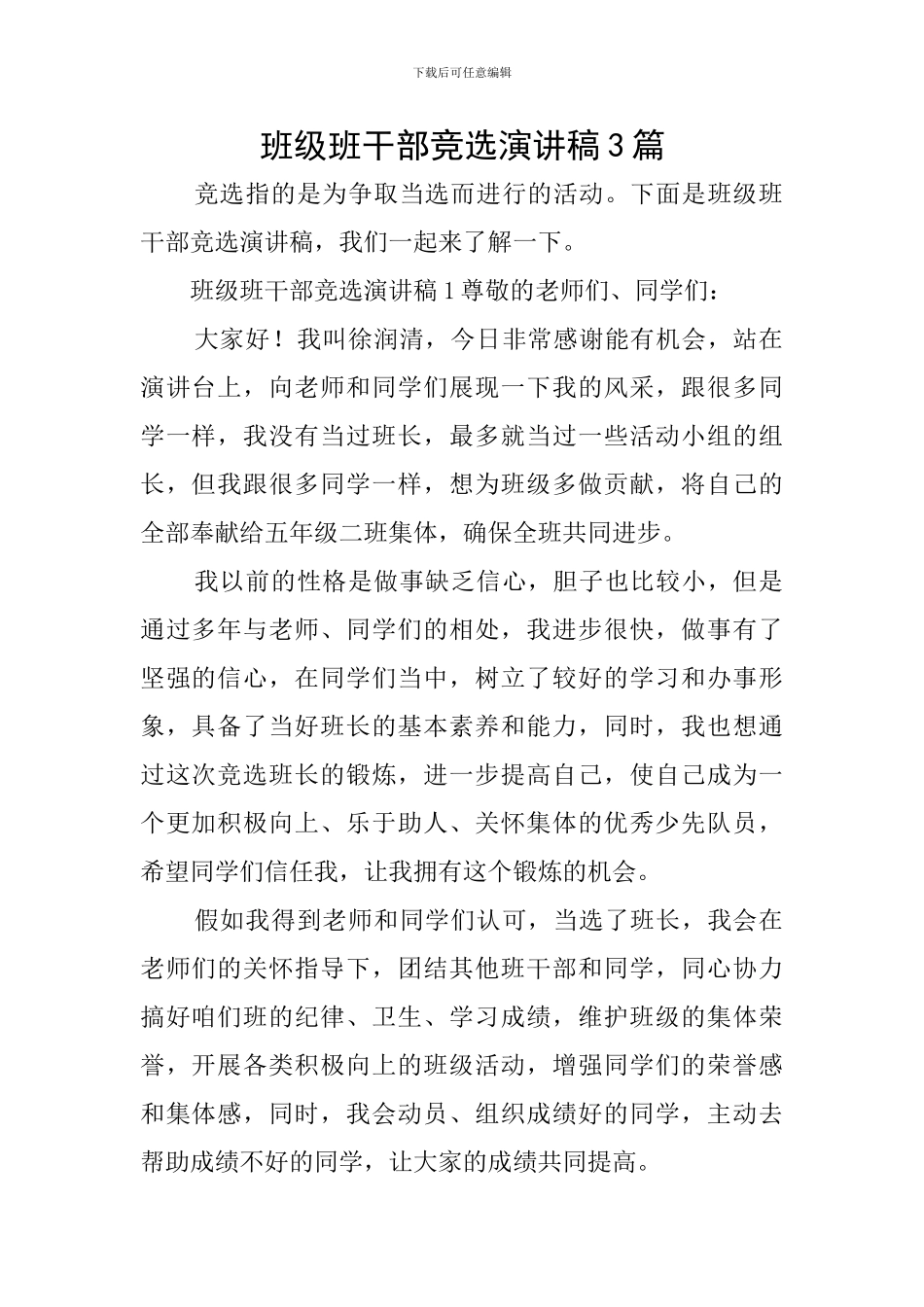 下载后可任意编辑

班级班干部竞选演讲稿3篇

竞选指的是为争取当选而进行的活动。下面是班级班干部竞选演讲稿，我们一起来了解一下。

班级班干部竞选演讲稿1尊敬的老师们、同学们：

大家好！我叫徐润清，今日非常感谢能有机会，站在演讲台上，向老师和同学们展现一下我的风采，跟很多同学一样，我没有当过班长，最多就当过一些活动小组的组长，但我跟很多同学一样，想为班级多做贡献，将自己的全部奉献给五年级二班集体，确保全班共同进步。

我以前的性格是做事缺乏信心，胆子也比较小，但是通过多年与老师、同学们的相处，我进步很快，做事有了坚强的信心，在同学们当中，树立了较好的学习和办事形象，具备了当好班长的基本素养和能力，同时，我也想通过这次竞选班长的锻炼，进一步提高自己，使自己成为一个更加积极向上、乐于助人、关怀集体的优秀少先队员，希望同学们信任我，让我拥有这个锻炼的机会。

假如我得到老师和同学们认可，当选了班长，我会在老师们的关怀指导下，团结其他班干部和同学，同心协力搞好咱们班的纪律、卫生、学习成绩，维护班级的集体荣誉，开展各类积极向上的班级活动，增强同学们的荣誉感和集体感，同时，我会动员、组织成绩好的同学，主动去帮助成绩不好的同学，让大家的成绩共同提高。